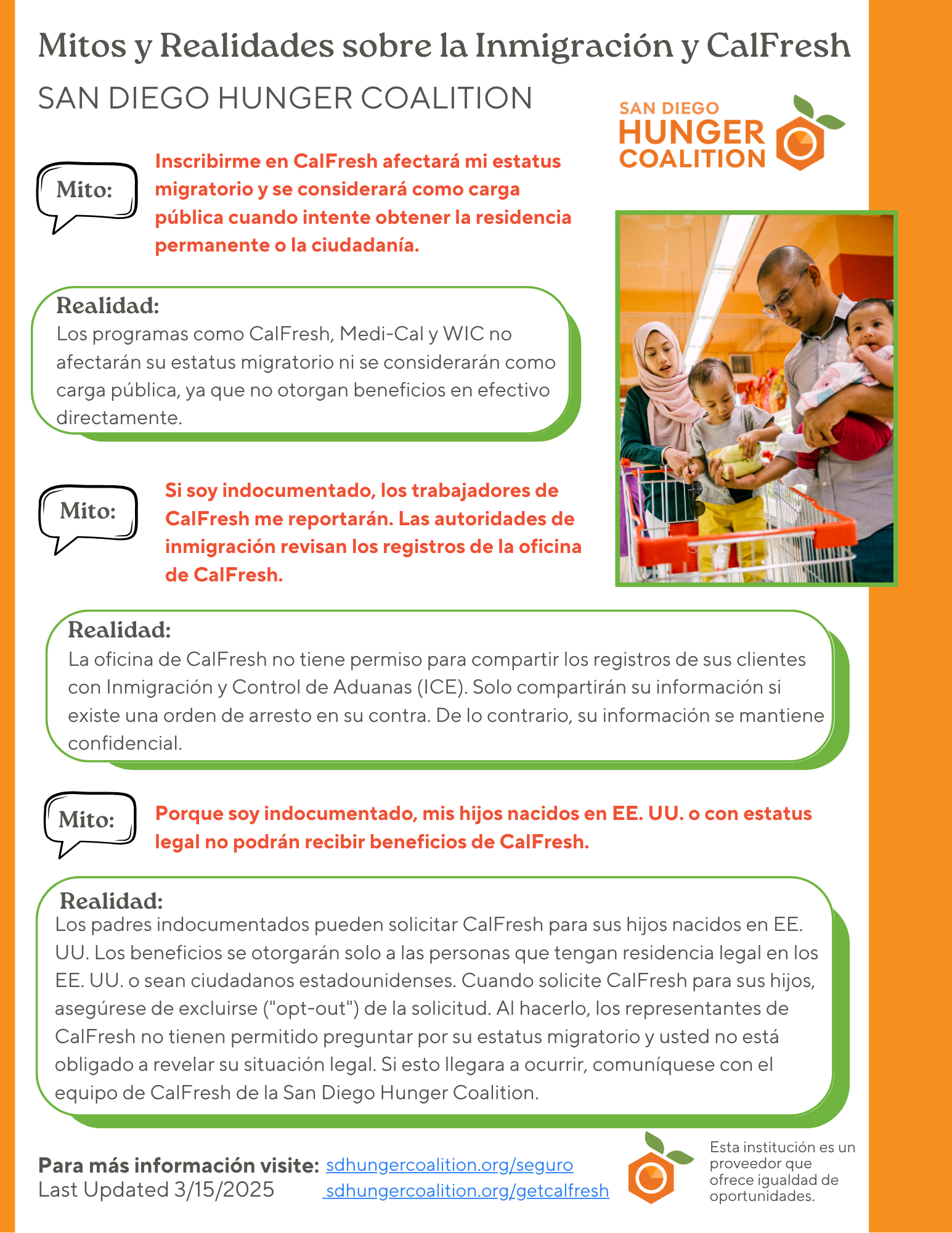 Mitos y Realidades sobre la Inmigración y CalFresh

SAN DIEGO HUNGER COALITION

SAN DIEGO HUNGER COALITION

Mito:

Inscribirme en CalFresh afectará mi estatus migratorio y se considerará como carga pública cuando intente obtener la residencia permanente o la ciudadanía.

Realidad:
Los programas como CalFresh, Medi-Cal y WIC no afectarán su estatus migratorio ni se considerarán como carga pública, ya que no otorgan beneficios en efectivo directamente.

Mito:

Si soy indocumentado, los trabajadores de CalFresh me reportarán. Las autoridades de inmigración revisan los registros de la oficina de CalFresh.

Realidad:
La oficina de CalFresh no tiene permiso para compartir los registros de sus clientes con Inmigración y Control de Aduanas (ICE). Solo compartirán su información si existe una orden de arresto en su contra. De lo contrario, su información se mantiene confidencial.

Mito:

Porque soy indocumentado, mis hijos nacidos en EE. UU. o con estatus legal no podrán recibir beneficios de CalFresh.

Realidad:
Los padres indocumentados pueden solicitar CalFresh para sus hijos nacidos en EE. UU. Los beneficios se otorgarán solo a las personas que tengan residencia legal en los EE. UU. o sean ciudadanos estadounidenses. Cuando solicite CalFresh para sus hijos, asegúrese de excluirse ("opt-out") de la solicitud. Al hacerlo, los representantes de CalFresh no tienen permitido preguntar por su estatus migratorio y usted no está obligado a revelar su situación legal. Si esto llegara a ocurrir, comuníquese con el equipo de CalFresh de la San Diego Hunger Coalition.

Para más información visite: sdhungercoalition.org/seguro
Last Updated 3/15/2025 sdhungercoalition.org/getcalfresh

Esta institución es un proveedor que ofrece igualdad de oportunidades.